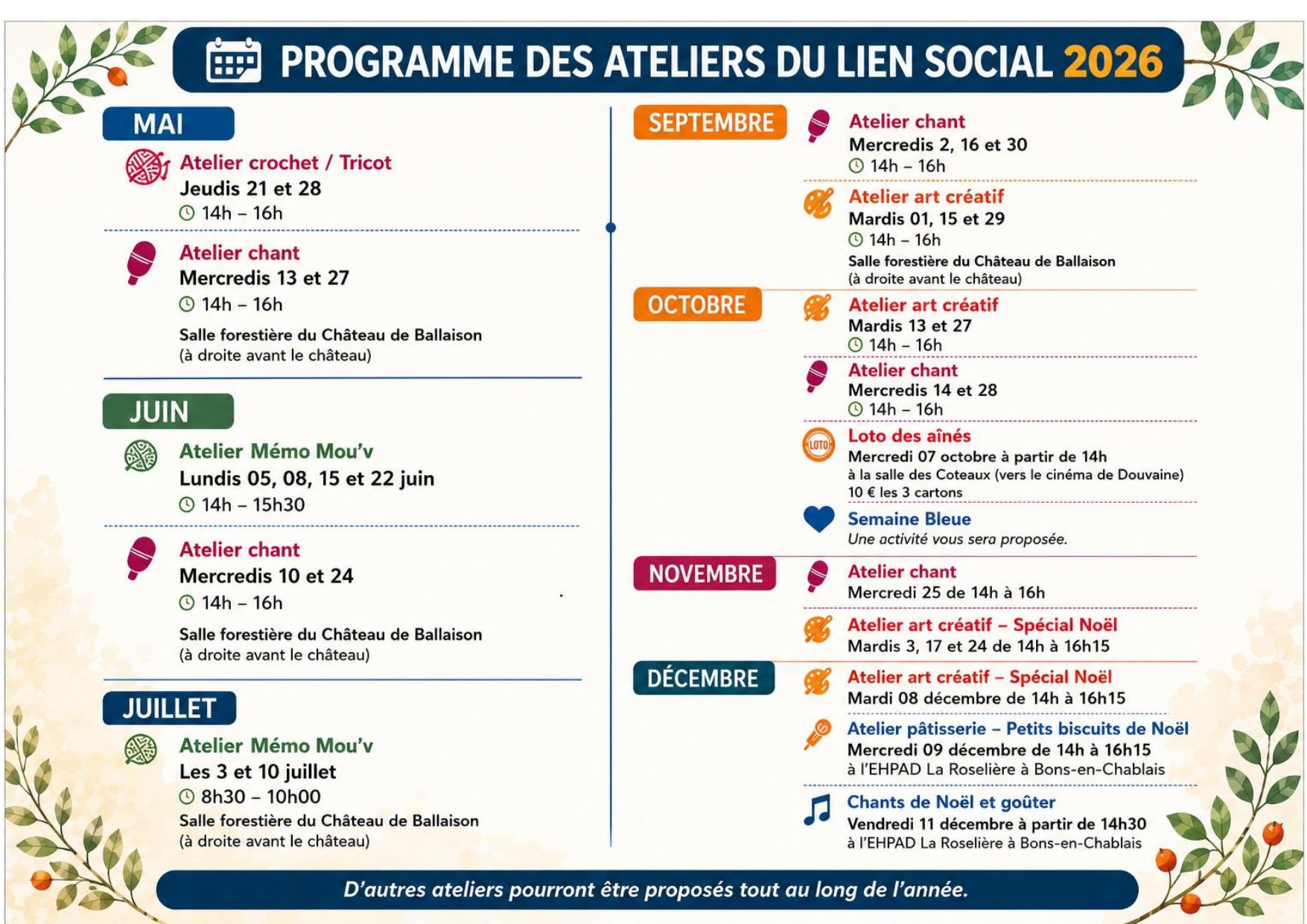 PROGRAMME DES ATELIERS DU LIEN SOCIAL 2026

MAI

Atelier crochet / Tricot
Jeudis 21 et 28
14h – 16h

Atelier chant
Mercredis 13 et 27
14h – 16h

Salle forestière du Château de Ballaison
(à droite avant le château)

JUIN

Atelier Mémo Mou'v
Lundis 05, 08, 15 et 22 juin
14h – 15h30

Atelier chant
Mercredis 10 et 24
14h – 16h

Salle forestière du Château de Ballaison
(à droite avant le château)

JUILLET

Atelier Mémo Mou'v
Les 3 et 10 juillet
8h30 – 10h00
Salle forestière du Château de Ballaison
(à droite avant le château)

SEPTEMBRE

Atelier chant
Mercredis 2, 16 et 30
14h – 16h

Atelier art créatif
Mardis 01, 15 et 29
14h – 16h
Salle forestière du Château de Ballaison
(à droite avant le château)

OCTOBRE

Atelier art créatif
Mardis 13 et 27
14h – 16h

Atelier chant
Mercredis 14 et 28
14h – 16h

LOTO
Loto des aînés
Mercredi 07 octobre à partir de 14h
à la salle des Coteaux (vers le cinéma de Douvaine)
10 € les 3 cartons

Semaine Bleue
Une activité vous sera proposée.

NOVEMBRE

Atelier chant
Mercredi 25 de 14h à 16h

Atelier art créatif – Spécial Noël
Mardis 3, 17 et 24 de 14h à 16h15

DÉCEMBRE

Atelier art créatif – Spécial Noël
Mardi 08 décembre de 14h à 16h15

Atelier pâtisserie – Petits biscuits de Noël
Mercredi 09 décembre de 14h à 16h15
à l'EHPAD La Roselière à Bons-en-Chablais

Chants de Noël et goûter
Vendredi 11 décembre à partir de 14h30
à l'EHPAD La Roselière à Bons-en-Chablais

D'autres ateliers pourront être proposés tout au long de l'année.